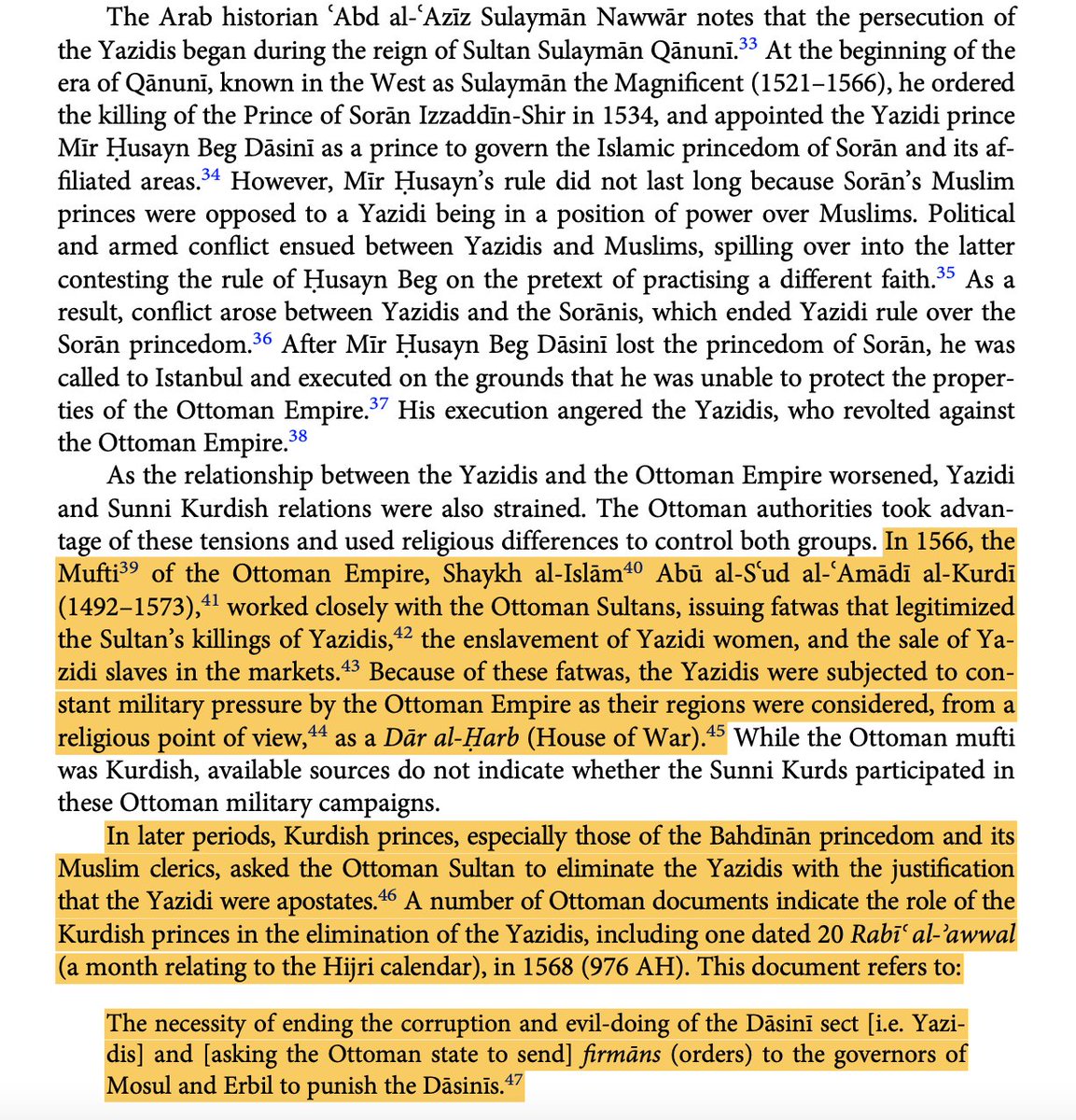 The Arab historian ʿAbd al-ʿAzīz Sulaymān Nawwār notes that the persecution of the Yazidis began during the reign of Sultan Sulaymān Qānunī.$^{33}$ At the beginning of the era of Qānunī, known in the West as Sulaymān the Magnificent (1521–1566), he ordered the killing of the Prince of Sorān Izzaddīn-Shir in 1534, and appointed the Yazidi prince Mīr Ḥusayn Beg Dāsinī as a prince to govern the Islamic princedom of Sorān and its affiliated areas.$^{34}$ However, Mīr Ḥusayn's rule did not last long because Sorān's Muslim princes were opposed to a Yazidi being in a position of power over Muslims. Political and armed conflict ensued between Yazidis and Muslims, spilling over into the latter contesting the rule of Ḥusayn Beg on the pretext of practising a different faith.$^{35}$ As a result, conflict arose between Yazidis and the Sorānis, which ended Yazidi rule over the Sorān princedom.$^{36}$ After Mīr Ḥusayn Beg Dāsinī lost the princedom of Sorān, he was called to Istanbul and executed on the grounds that he was unable to protect the properties of the Ottoman Empire.$^{37}$ His execution angered the Yazidis, who revolted against the Ottoman Empire.$^{38}$

As the relationship between the Yazidis and the Ottoman Empire worsened, Yazidi and Sunni Kurdish relations were also strained. The Ottoman authorities took advantage of these tensions and used religious differences to control both groups. In 1566, the Mufti$^{39}$ of the Ottoman Empire, Shaykh al-Islām$^{40}$ Abū al-Sʿud al-ʿAmādī al-Kurdī (1492–1573),$^{41}$ worked closely with the Ottoman Sultans, issuing fatwas that legitimized the Sultan's killings of Yazidis,$^{42}$ the enslavement of Yazidi women, and the sale of Yazidi slaves in the markets.$^{43}$ Because of these fatwas, the Yazidis were subjected to constant military pressure by the Ottoman Empire as their regions were considered, from a religious point of view,$^{44}$ as a Dār al-Ḥarb (House of War).$^{45}$ While the Ottoman mufti was Kurdish, available sources do not indicate whether the Sunni Kurds participated in these Ottoman military campaigns.

In later periods, Kurdish princes, especially those of the Bahdīnān princedom and its Muslim clerics, asked the Ottoman Sultan to eliminate the Yazidis with the justification that the Yazidi were apostates.$^{46}$ A number of Ottoman documents indicate the role of the Kurdish princes in the elimination of the Yazidis, including one dated 20 Rabīʿ al-ʾawwal (a month relating to the Hijri calendar), in 1568 (976 AH). This document refers to:

The necessity of ending the corruption and evil-doing of the Dāsinī sect [i.e. Yazidis] and [asking the Ottoman state to send] firmāns (orders) to the governors of Mosul and Erbil to punish the Dāsinīs.$^{47}$